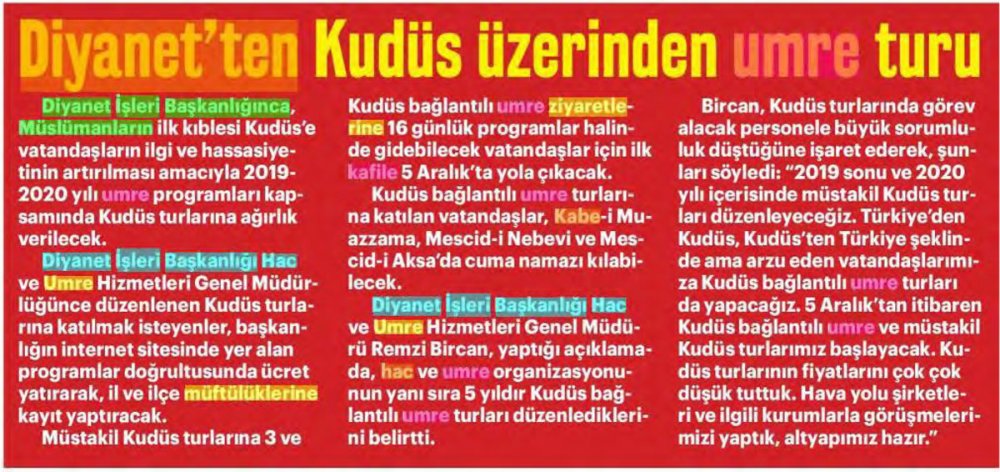 Diyanet'ten Kudüs üzerinden umre turu

Diyanet İşleri Başkanlığınca, Müslümanların ilk kıblesi Kudüs'e vatandaşların ilgi ve hassasiyetinin artırılması amacıyla 2019-2020 yılı umre programları kapsamında Kudüs turlarına ağırlık verilecek.

Diyanet İşleri Başkanlığı Hac ve Umre Hizmetleri Genel Müdürlüğünce düzenlenen Kudüs turlarına katılmak isteyenler, başkanlığın internet sitesinde yer alan programlar doğrultusunda ücret yatırarak, il ve ilçe müftülüklerine kayıt yaptıracak.

Müstakil Kudüs turlarına 3 ve Kudüs bağlantılı umre ziyaretlerine 16 günlük programlar halinde gidebilecek vatandaşlar için ilk kafile 5 Aralık'ta yola çıkacak.

Kudüs bağlantılı umre turlarına katılan vatandaşlar, Kabe-i Muazzama, Mescid-i Nebevi ve Mescid-i Aksa'da cuma namazı kılabilecek.

Diyanet İşleri Başkanlığı Hac ve Umre Hizmetleri Genel Müdürü Remzi Bircan, yaptığı açıklamada, hac ve umre organizasyonunun yanı sıra 5 yıldır Kudüs bağlantılı umre turları düzenlediklerini belirtti.

Bircan, Kudüs turlarında görev alacak personele büyük sorumluluk düştüğüne işaret ederek, şunları söyledi: "2019 sonu ve 2020 yılı içerisinde müstakil Kudüs turları düzenleyeceğiz. Türkiye'den Kudüs, Kudüs'ten Türkiye şeklinde ama arzu eden vatandaşlarımıza Kudüs bağlantılı umre turları da yapacağız. 5 Aralık'tan itibaren Kudüs bağlantılı umre ve müstakil Kudüs turlarımız başlayacak. Kudüs turlarının fiyatlarını çok çok düşük tuttuk. Hava yolu şirketleri ve ilgili kurumlarla görüşmelerimizi yaptık, altyapımız hazır."